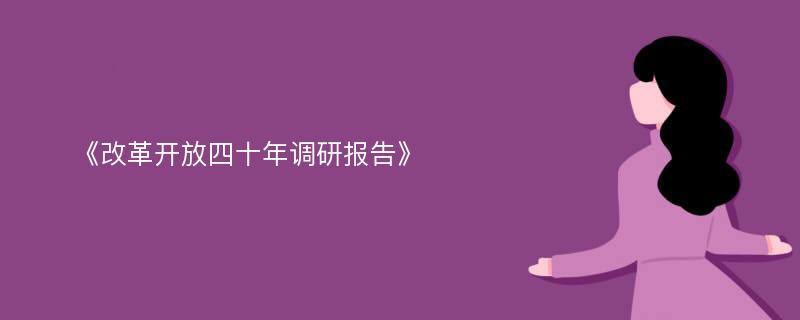 《改革开放四十年调研报告》